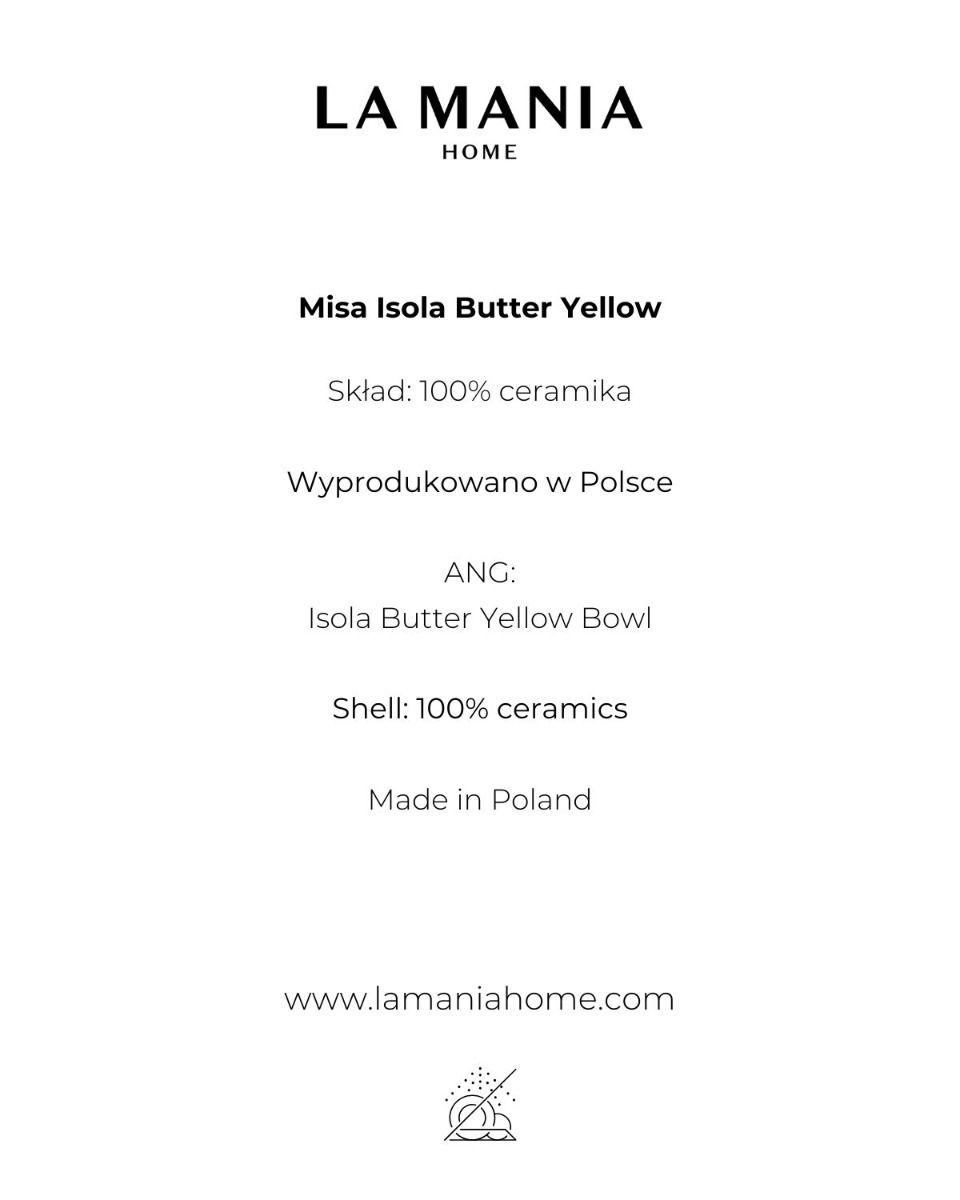 LA MANIA
HOME

Misa Isola Butter Yellow

Skład: 100% ceramika

Wyprodukowano w Polsce

ANG:
Isola Butter Yellow Bowl

Shell: 100% ceramics

Made in Poland

www.lamaniahome.com